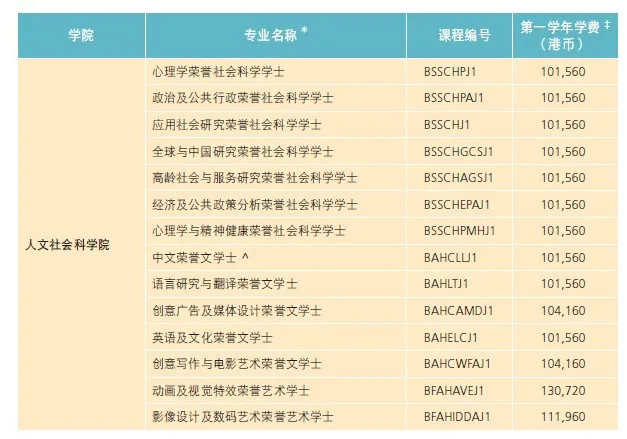 | 学院 | 专业名称 * | 课程编号 | 第一学年学费 ‡ （港币） |
|---|---|---|---|
| 人文社会科学院 | 心理学荣誉社会科学学士 | BSSCHPJ1 | 101,560 |
| | 政治及公共行政荣誉社会科学学士 | BSSCHPAJ1 | 101,560 |
| | 应用社会研究荣誉社会科学学士 | BSSCHJ1 | 101,560 |
| | 全球与中国研究荣誉社会科学学士 | BSSCHGCSJ1 | 101,560 |
| | 高龄社会与服务研究荣誉社会科学学士 | BSSCHAGSJ1 | 101,560 |
| | 经济及公共政策分析荣誉社会科学学士 | BSSCHEPAJ1 | 101,560 |
| | 心理学与精神健康荣誉社会科学学士 | BSSCHPMHJ1 | 101,560 |
| | 中文荣誉文学士 ^ | BAHCLLJ1 | 101,560 |
| | 语言研究与翻译荣誉文学士 | BAHLTJ1 | 101,560 |
| | 创意广告及媒体设计荣誉文学士 | BAHCAMDJ1 | 104,160 |
| | 英语及文化荣誉文学士 | BAHELCJ1 | 101,560 |
| | 创意写作与电影艺术荣誉文学士 | BAHCWFAJ1 | 104,160 |
| | 动画及视觉特效荣誉艺术学士 | BFAHAVEJ1 | 130,720 |
| | 影像设计及数码艺术荣誉艺术学士 | BFAHIDDAJ1 | 111,960 |